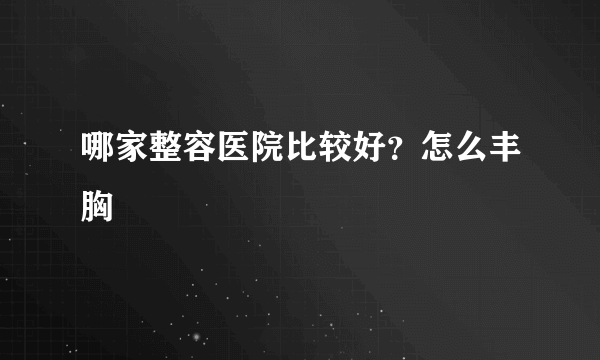 哪家整容医院比较好？怎么丰胸